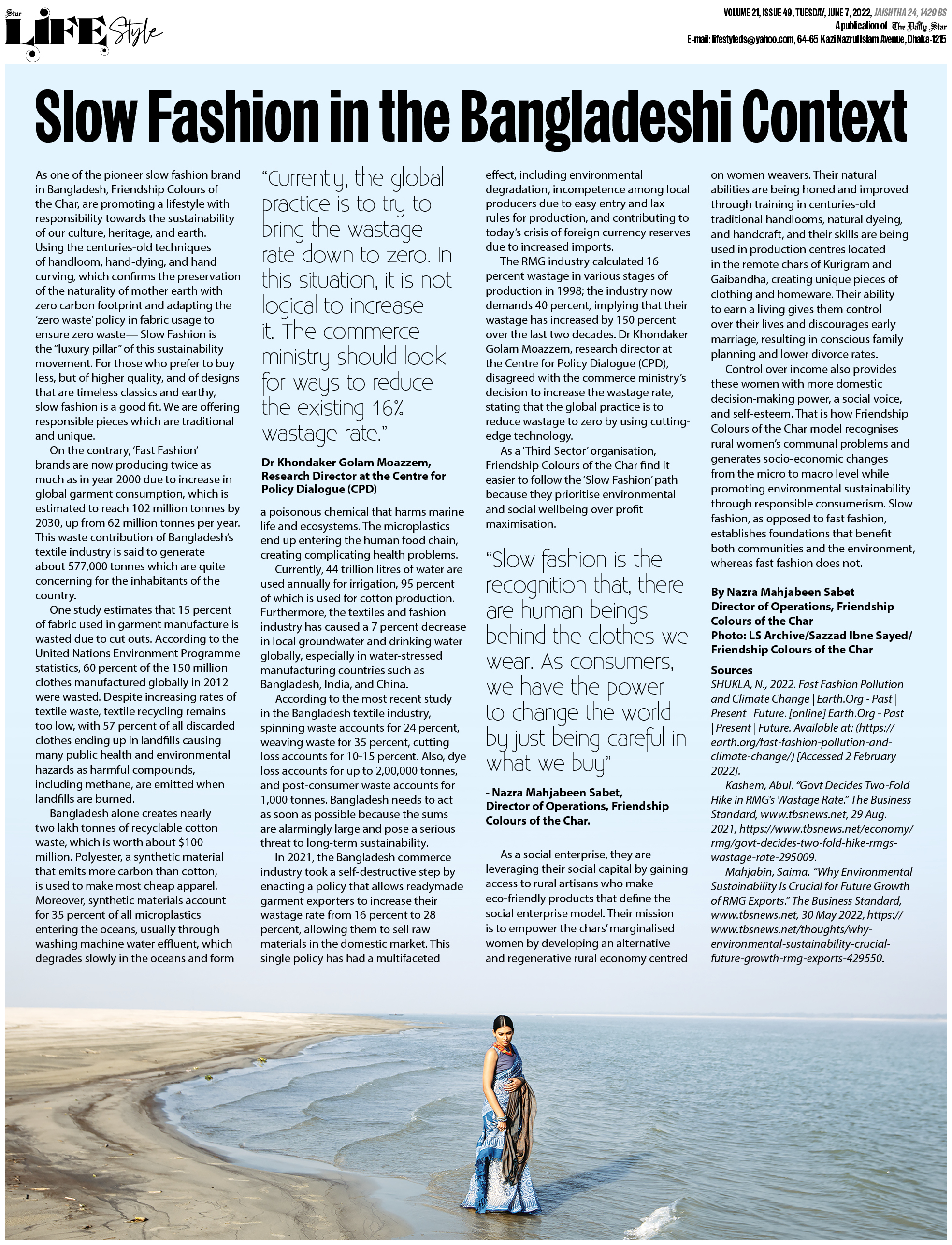 Star LIFE Style

VOLUME 21, ISSUE 49, TUESDAY, JUNE 7, 2022, JAISHTHA 24, 1429 BS
A publication of The Daily Star
E-mail: lifestyleds@yahoo.com, 64-65 Kazi Nazrul Islam Avenue, Dhaka-1215

Slow Fashion in the Bangladeshi Context

As one of the pioneer slow fashion brand in Bangladesh, Friendship Colours of the Char, are promoting a lifestyle with responsibility towards the sustainability of our culture, heritage, and earth. Using the centuries-old techniques of handloom, hand-dying, and hand curving, which confirms the preservation of the naturality of mother earth with zero carbon footprint and adapting the 'zero waste' policy in fabric usage to ensure zero waste— Slow Fashion is the "luxury pillar" of this sustainability movement. For those who prefer to buy less, but of higher quality, and of designs that are timeless classics and earthy, slow fashion is a good fit. We are offering responsible pieces which are traditional and unique.

On the contrary, 'Fast Fashion' brands are now producing twice as much as in year 2000 due to increase in global garment consumption, which is estimated to reach 102 million tonnes by 2030, up from 62 million tonnes per year. This waste contribution of Bangladesh's textile industry is said to generate about 577,000 tonnes which are quite concerning for the inhabitants of the country.

One study estimates that 15 percent of fabric used in garment manufacture is wasted due to cut outs. According to the United Nations Environment Programme statistics, 60 percent of the 150 million clothes manufactured globally in 2012 were wasted. Despite increasing rates of textile waste, textile recycling remains too low, with 57 percent of all discarded clothes ending up in landfills causing many public health and environmental hazards as harmful compounds, including methane, are emitted when landfills are burned.

Bangladesh alone creates nearly two lakh tonnes of recyclable cotton waste, which is worth about $100 million. Polyester, a synthetic material that emits more carbon than cotton, is used to make most cheap apparel. Moreover, synthetic materials account for 35 percent of all microplastics entering the oceans, usually through washing machine water effluent, which degrades slowly in the oceans and form

"Currently, the global practice is to try to bring the wastage rate down to zero. In this situation, it is not logical to increase it. The commerce ministry should look for ways to reduce the existing 16% wastage rate."

Dr Khondaker Golam Moazzem, Research Director at the Centre for Policy Dialogue (CPD)

a poisonous chemical that harms marine life and ecosystems. The microplastics end up entering the human food chain, creating complicating health problems.

Currently, 44 trillion litres of water are used annually for irrigation, 95 percent of which is used for cotton production. Furthermore, the textiles and fashion industry has caused a 7 percent decrease in local groundwater and drinking water globally, especially in water-stressed manufacturing countries such as Bangladesh, India, and China.

According to the most recent study in the Bangladesh textile industry, spinning waste accounts for 24 percent, weaving waste for 35 percent, cutting loss accounts for 10-15 percent. Also, dye loss accounts for up to 2,00,000 tonnes, and post-consumer waste accounts for 1,000 tonnes. Bangladesh needs to act as soon as possible because the sums are alarmingly large and pose a serious threat to long-term sustainability.

In 2021, the Bangladesh commerce industry took a self-destructive step by enacting a policy that allows readymade garment exporters to increase their wastage rate from 16 percent to 28 percent, allowing them to sell raw materials in the domestic market. This single policy has had a multifaceted effect, including environmental degradation, incompetence among local producers due to easy entry and lax rules for production, and contributing to today's crisis of foreign currency reserves due to increased imports.

The RMG industry calculated 16 percent wastage in various stages of production in 1998; the industry now demands 40 percent, implying that their wastage has increased by 150 percent over the last two decades. Dr Khondaker Golam Moazzem, research director at the Centre for Policy Dialogue (CPD), disagreed with the commerce ministry's decision to increase the wastage rate, stating that the global practice is to reduce wastage to zero by using cutting-edge technology.

As a 'Third Sector' organisation, Friendship Colours of the Char find it easier to follow the 'Slow Fashion' path because they prioritise environmental and social wellbeing over profit maximisation.

"Slow fashion is the recognition that, there are human beings behind the clothes we wear. As consumers, we have the power to change the world by just being careful in what we buy"

- Nazra Mahjabeen Sabet, Director of Operations, Friendship Colours of the Char.

As a social enterprise, they are leveraging their social capital by gaining access to rural artisans who make eco-friendly products that define the social enterprise model. Their mission is to empower the chars' marginalised women by developing an alternative and regenerative rural economy centred on women weavers. Their natural abilities are being honed and improved through training in centuries-old traditional handlooms, natural dyeing, and handcraft, and their skills are being used in production centres located in the remote chars of Kurigram and Gaibandha, creating unique pieces of clothing and homeware. Their ability to earn a living gives them control over their lives and discourages early marriage, resulting in conscious family planning and lower divorce rates.

Control over income also provides these women with more domestic decision-making power, a social voice, and self-esteem. That is how Friendship Colours of the Char model recognises rural women's communal problems and generates socio-economic changes from the micro to macro level while promoting environmental sustainability through responsible consumerism. Slow fashion, as opposed to fast fashion, establishes foundations that benefit both communities and the environment, whereas fast fashion does not.

By Nazra Mahjabeen Sabet
Director of Operations, Friendship Colours of the Char
Photo: LS Archive/Sazzad Ibne Sayed/ Friendship Colours of the Char

Sources
SHUKLA, N., 2022. Fast Fashion Pollution and Climate Change | Earth.Org - Past | Present | Future. [online] Earth.Org - Past | Present | Future. Available at: (https://earth.org/fast-fashion-pollution-and-climate-change/) [Accessed 2 February 2022].

Kashem, Abul. "Govt Decides Two-Fold Hike in RMG's Wastage Rate." The Business Standard, www.tbsnews.net, 29 Aug. 2021, https://www.tbsnews.net/economy/rmg/govt-decides-two-fold-hike-rmgs-wastage-rate-295009.

Mahjabin, Saima. "Why Environmental Sustainability Is Crucial for Future Growth of RMG Exports." The Business Standard, www.tbsnews.net, 30 May 2022, https://www.tbsnews.net/thoughts/why-environmental-sustainability-crucial-future-growth-rmg-exports-429550.